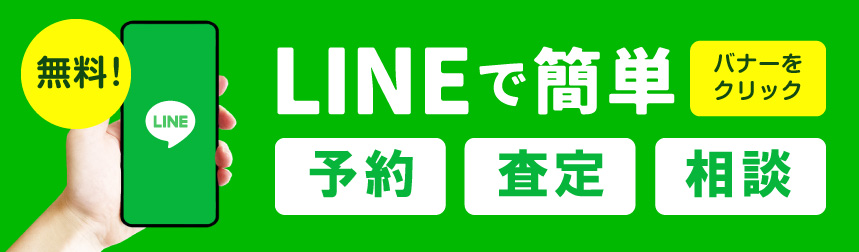 無料!

LINE

LINEで簡単

バナーをクリック

予約

査定

相談